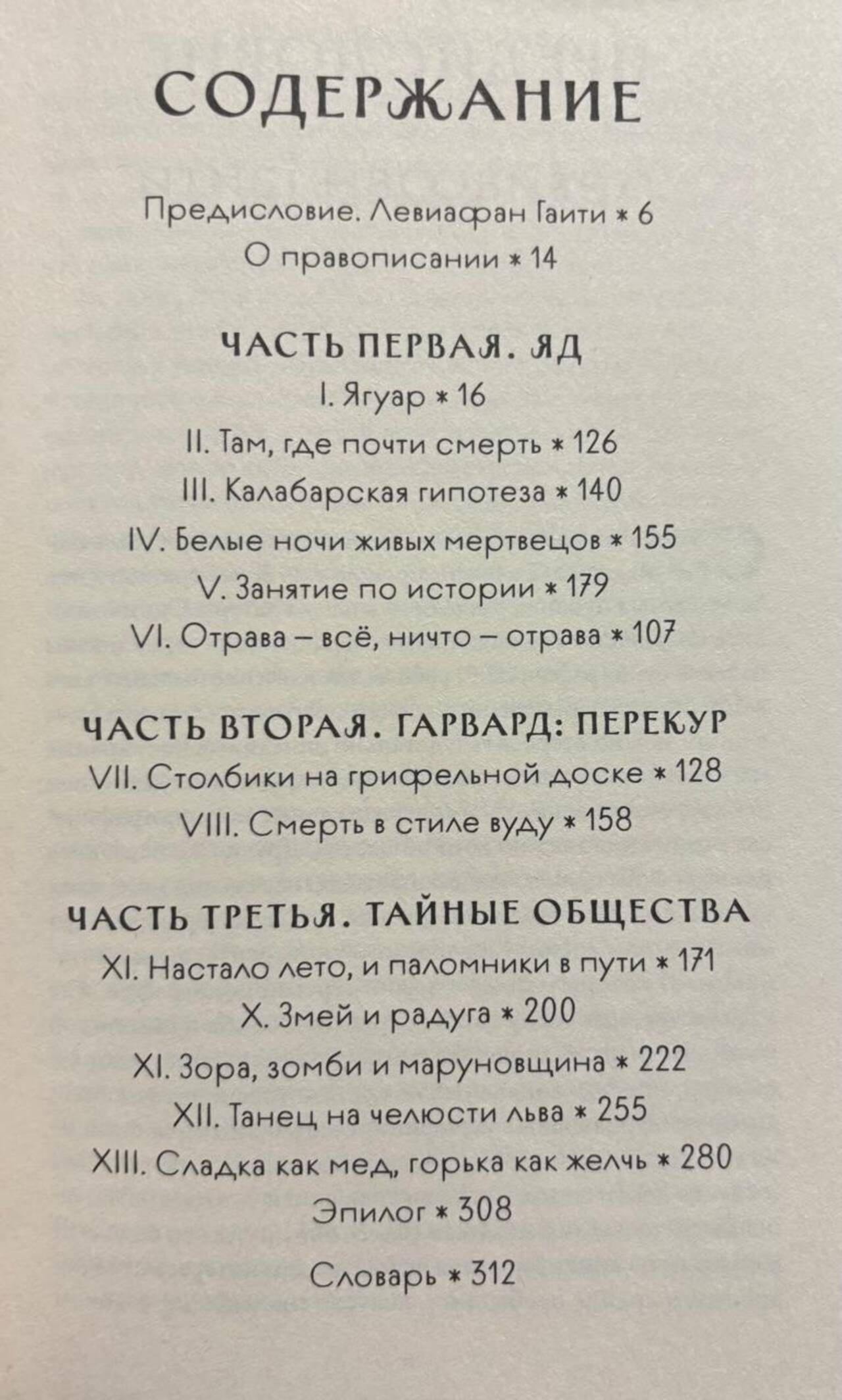 СОДЕРЖАНИЕ

Предисловие. Левиафан Гаити * 6

О правописании * 14

ЧАСТЬ ПЕРВАЯ. ЯД

I. Ягуар * 16

II. Там, где почти смерть * 126

III. Калабарская гипотеза * 140

IV. Белые ночи живых мертвецов * 155

V. Занятие по истории * 179

VI. Отрава – всё, ничто – отрава * 107

ЧАСТЬ ВТОРАЯ. ГАРВАРД: ПЕРЕКУР

VII. Столбики на грифельной доске * 128

VIII. Смерть в стиле вуду * 158

ЧАСТЬ ТРЕТЬЯ. ТАЙНЫЕ ОБЩЕСТВА

XI. Настало лето, и паломники в пути * 171

X. Змей и радуга * 200

XI. Зора, зомби и маруновщина * 222

XII. Танец на челюсти льва * 255

XIII. Сладка как мед, горька как желчь * 280

Эпилог * 308

Словарь * 312